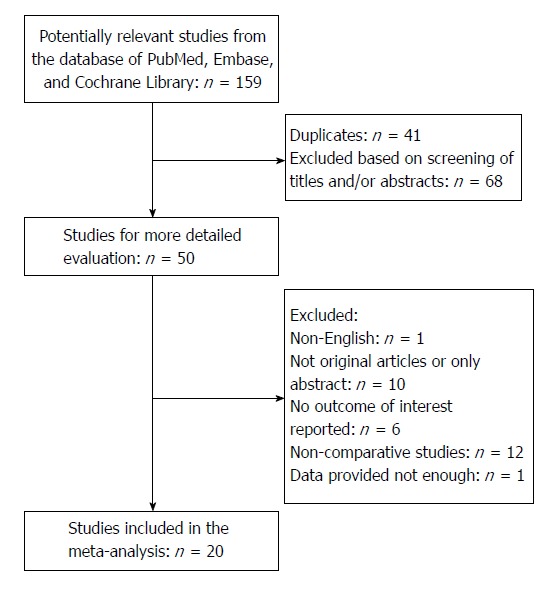 Potentially relevant studies from the database of PubMed, Embase, and Cochrane Library: $n$ = 159

Duplicates: $n$ = 41
Excluded based on screening of titles and/or abstracts: $n$ = 68

Studies for more detailed evaluation: $n$ = 50

Excluded:
Non-English: $n$ = 1
Not original articles or only abstract: $n$ = 10
No outcome of interest reported: $n$ = 6
Non-comparative studies: $n$ = 12
Data provided not enough: $n$ = 1

Studies included in the meta-analysis: $n$ = 20